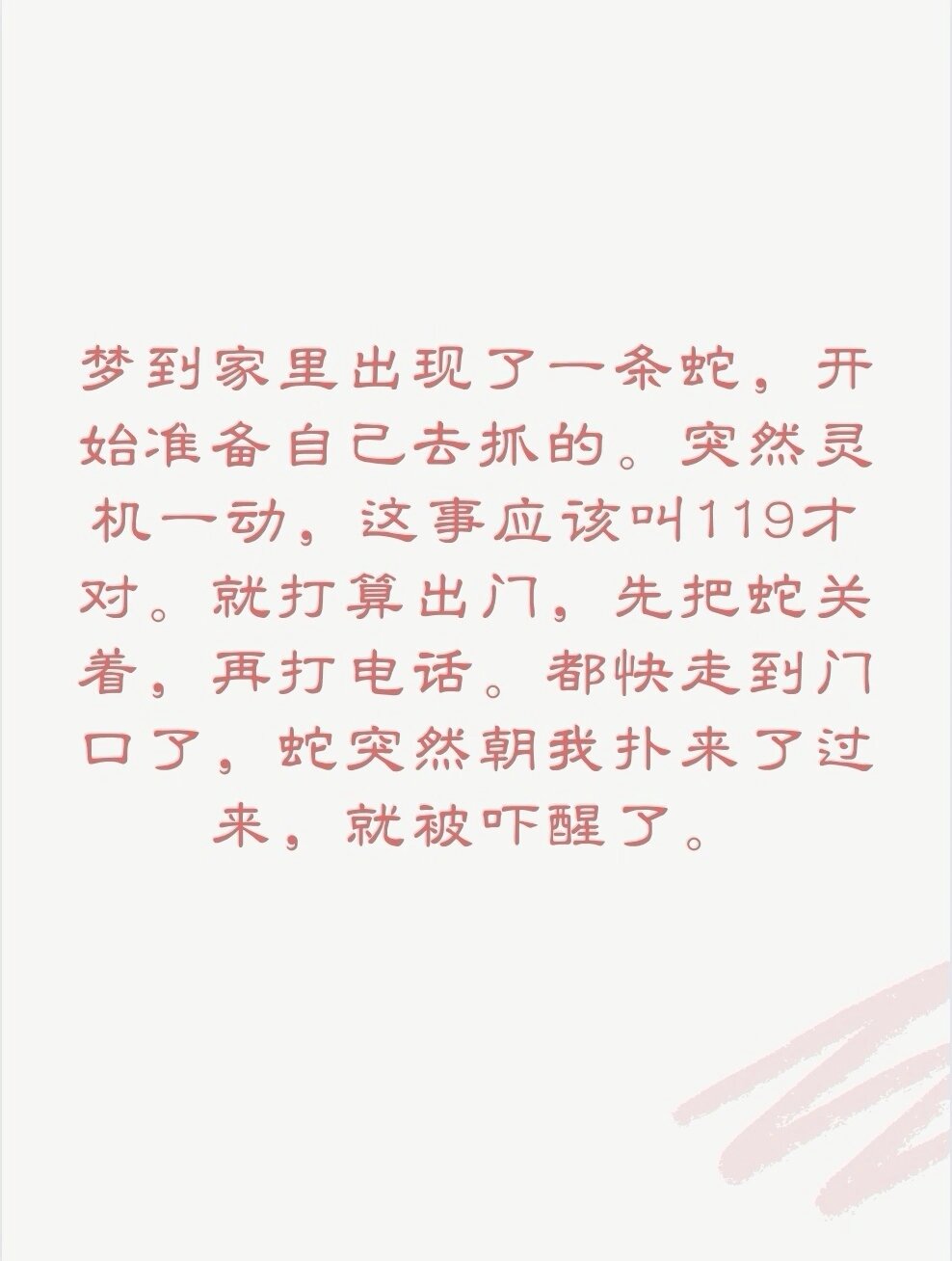 梦到家里出现了一条蛇，开始准备自己去抓的。突然灵机一动，这事应该叫119才对。就打算出门，先把蛇关着，再打电话。都快走到门口了，蛇突然朝我扑来了过来，就被吓醒了。